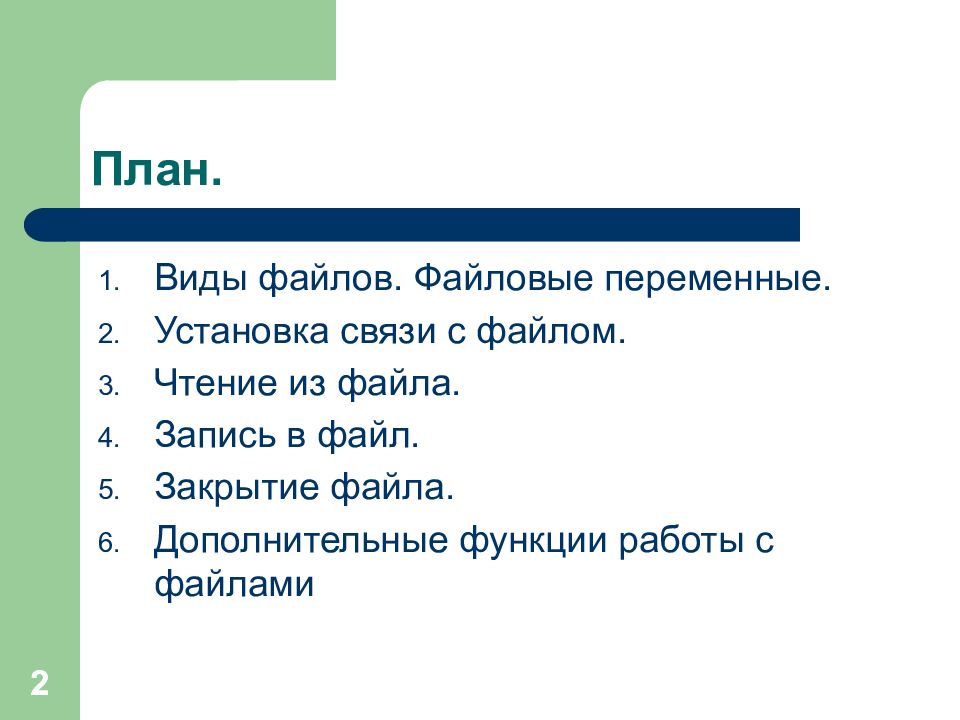 План.

1. Виды файлов. Файловые переменные.
2. Установка связи с файлом.
3. Чтение из файла.
4. Запись в файл.
5. Закрытие файла.
6. Дополнительные функции работы с файлами

2